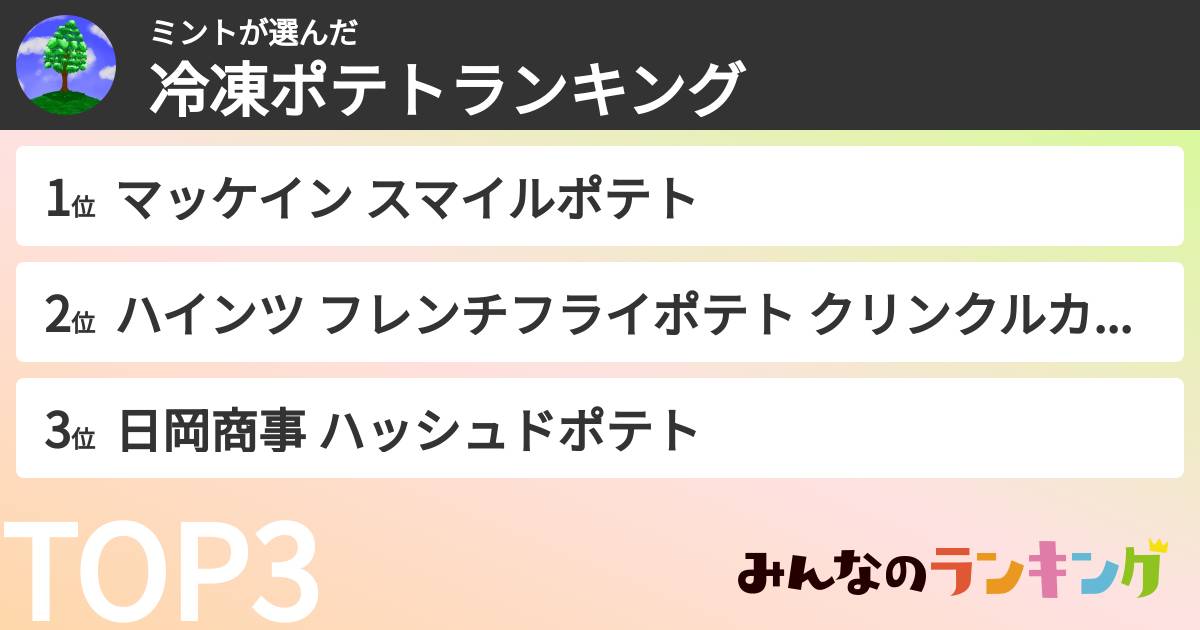 ミントが選んだ
冷凍ポテトランキング

1位 マッケイン スマイルポテト

2位 ハインツ フレンチフライポテト クリンクルカ...

3位 日岡商事 ハッシュドポテト

TOP3

みんなのランキング